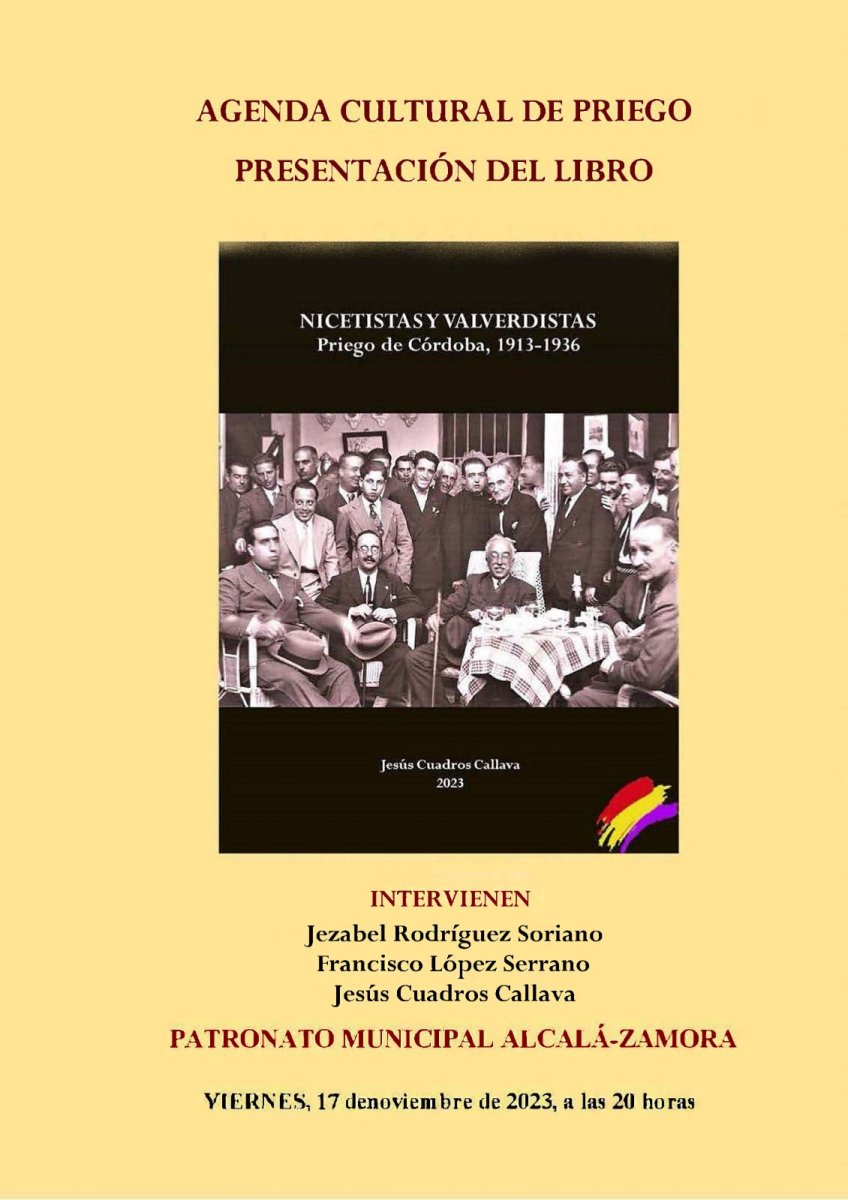 AGENDA CULTURAL DE PRIEGO

PRESENTACIÓN DEL LIBRO

NICETISTAS Y VALVERDISTAS
Priego de Córdoba, 1913-1936

Jesús Cuadros Callava
2023

INTERVIENEN
Jezabel Rodríguez Soriano
Francisco López Serrano
Jesús Cuadros Callava

PATRONATO MUNICIPAL ALCALÁ-ZAMORA

VIERNES, 17 denoviembre de 2023, a las 20 horas